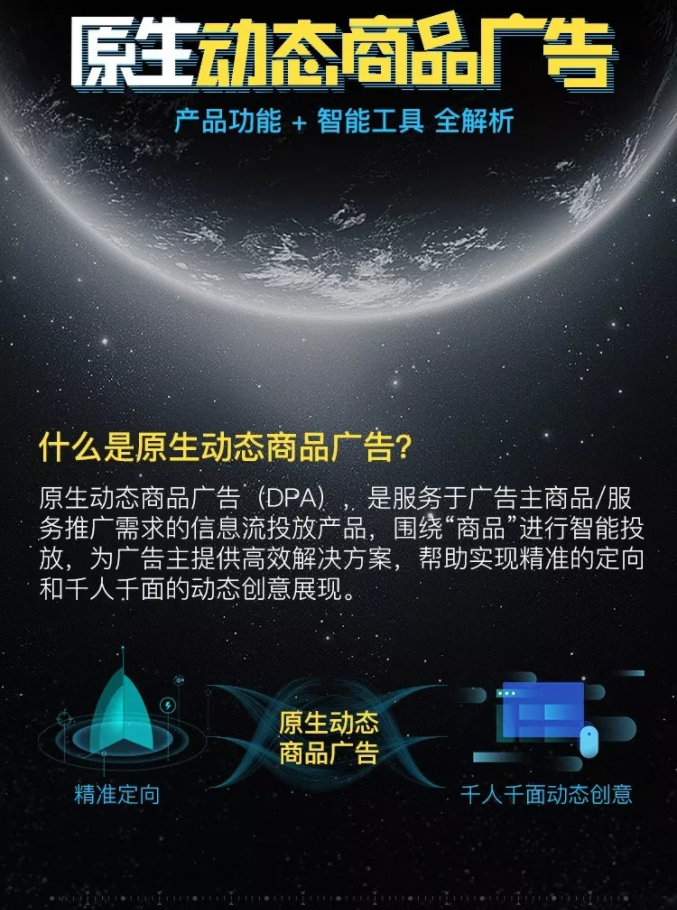 原生动态商品广告

产品功能 + 智能工具 全解析

什么是原生动态商品广告?

原生动态商品广告（DPA），是服务于广告主商品/服务推广需求的信息流投放产品，围绕“商品”进行智能投放，为广告主提供高效解决方案，帮助实现精准的定向和千人千面的动态创意展现。

精准定向

原生动态商品广告

千人千面动态创意